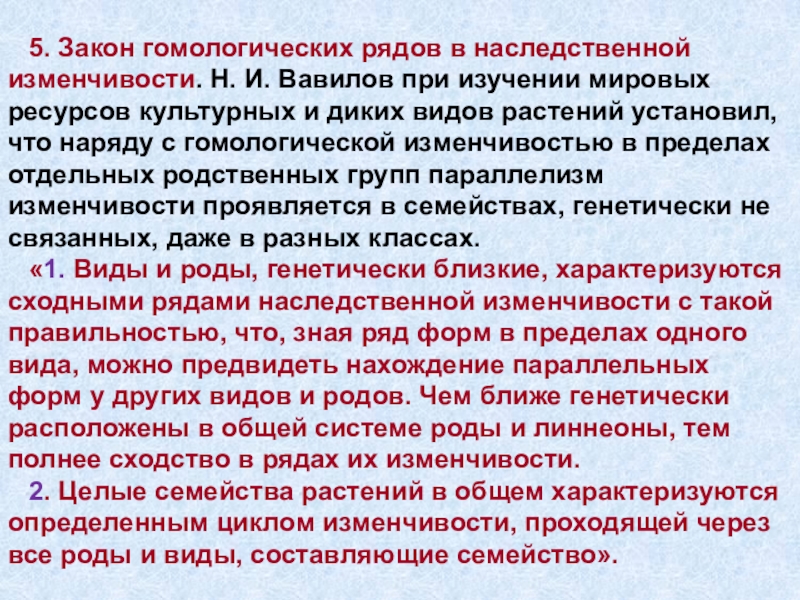 5. Закон гомологических рядов в наследственной изменчивости. Н. И. Вавилов при изучении мировых ресурсов культурных и диких видов растений установил, что наряду с гомологической изменчивостью в пределах отдельных родственных групп параллелизм изменчивости проявляется в семействах, генетически не связанных, даже в разных классах.

«1. Виды и роды, генетически близкие, характеризуются сходными рядами наследственной изменчивости с такой правильностью, что, зная ряд форм в пределах одного вида, можно предвидеть нахождение параллельных форм у других видов и родов. Чем ближе генетически расположены в общей системе роды и линнеоны, тем полнее сходство в рядах их изменчивости.

2. Целые семейства растений в общем характеризуются определенным циклом изменчивости, проходящей через все роды и виды, составляющие семейство».